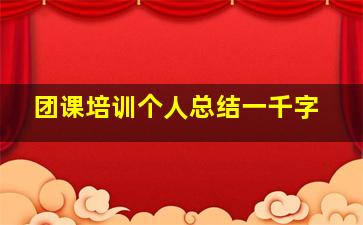 团课培训个人总结一千字